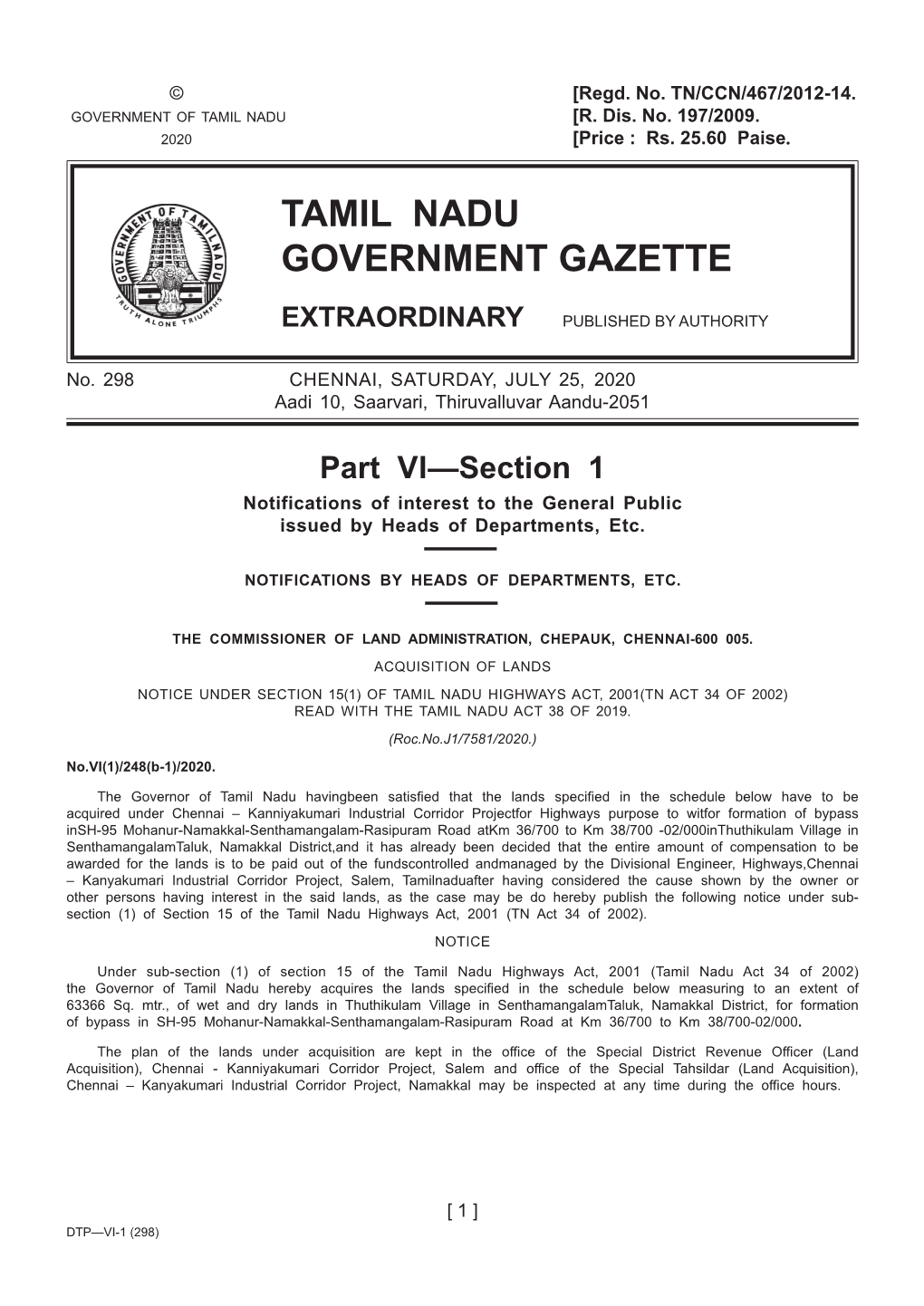 ©
GOVERNMENT OF TAMIL NADU
2020

[Regd. No. TN/CCN/467/2012-14.
[R. Dis. No. 197/2009.
[Price : Rs. 25.60 Paise.

GOVERNMENT OF TAMIL NADU
TRUTH ALONE TRIUMPHS

TAMIL NADU
GOVERNMENT GAZETTE

EXTRAORDINARY PUBLISHED BY AUTHORITY

No. 298 CHENNAI, SATURDAY, JULY 25, 2020
Aadi 10, Saarvari, Thiruvalluvar Aandu-2051

Part VI—Section 1

Notifications of interest to the General Public issued by Heads of Departments, Etc.

NOTIFICATIONS BY HEADS OF DEPARTMENTS, ETC.

THE COMMISSIONER OF LAND ADMINISTRATION, CHEPAUK, CHENNAI-600 005.

ACQUISITION OF LANDS

NOTICE UNDER SECTION 15(1) OF TAMIL NADU HIGHWAYS ACT, 2001(TN ACT 34 OF 2002) READ WITH THE TAMIL NADU ACT 38 OF 2019.

(Roc.No.J1/7581/2020.)

No.VI(1)/248(b-1)/2020.

The Governor of Tamil Nadu havingbeen satisfied that the lands specified in the schedule below have to be acquired under Chennai – Kanniyakumari Industrial Corridor Projectfor Highways purpose to witfor formation of bypass inSH-95 Mohanur-Namakkal-Senthamangalam-Rasipuram Road atKm 36/700 to Km 38/700 -02/000inThuthikulam Village in SenthamangalamTaluk, Namakkal District,and it has already been decided that the entire amount of compensation to be awarded for the lands is to be paid out of the fundscontrolled andmanaged by the Divisional Engineer, Highways,Chennai – Kanyakumari Industrial Corridor Project, Salem, Tamilnaduafter having considered the cause shown by the owner or other persons having interest in the said lands, as the case may be do hereby publish the following notice under sub-section (1) of Section 15 of the Tamil Nadu Highways Act, 2001 (TN Act 34 of 2002).

NOTICE

Under sub-section (1) of section 15 of the Tamil Nadu Highways Act, 2001 (Tamil Nadu Act 34 of 2002) the Governor of Tamil Nadu hereby acquires the lands specified in the schedule below measuring to an extent of 63366 Sq. mtr., of wet and dry lands in Thuthikulam Village in SenthamangalamTaluk, Namakkal District, for formation of bypass in SH-95 Mohanur-Namakkal-Senthamangalam-Rasipuram Road at Km 36/700 to Km 38/700-02/000.

The plan of the lands under acquisition are kept in the office of the Special District Revenue Officer (Land Acquisition), Chennai - Kanniyakumari Corridor Project, Salem and office of the Special Tahsildar (Land Acquisition), Chennai – Kanyakumari Industrial Corridor Project, Namakkal may be inspected at any time during the office hours.

[ 1 ]

DTP—VI-1 (298)